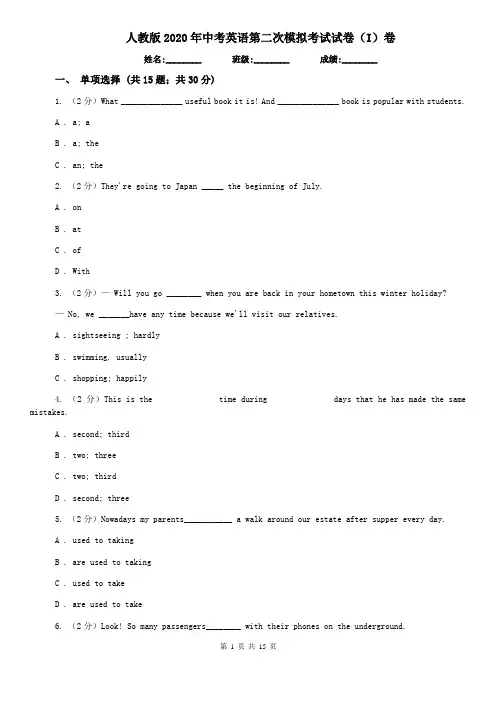 人教版2020年中考英语第二次模拟考试试卷（I）卷

姓名:________ 班级:________ 成绩:________

一、 单项选择 (共15题；共30分)

1. （2分）What ______________ useful book it is! And ______________ book is popular with students.

A . a; a

B . a; the

C . an; the

2. （2分）They're going to Japan _____ the beginning of July.

A . on

B . at

C . of

D . With

3. （2分）— Will you go ________ when you are back in your hometown this winter holiday?

— No, we _______have any time because we'll visit our relatives.

A . sightseeing ; hardly

B . swimming, usually

C . shopping; happily

4. （2分）This is the time during days that he has made the same mistakes.

A . second; third

B . two; three

C . two; third

D . second; three

5. （2分）Nowadays my parents___________ a walk around our estate after supper every day.

A . used to taking

B . are used to taking

C . used to take

D . are used to take

6. （2分）Look! So many passengers________ with their phones on the underground.

第 1 页 共 15 页